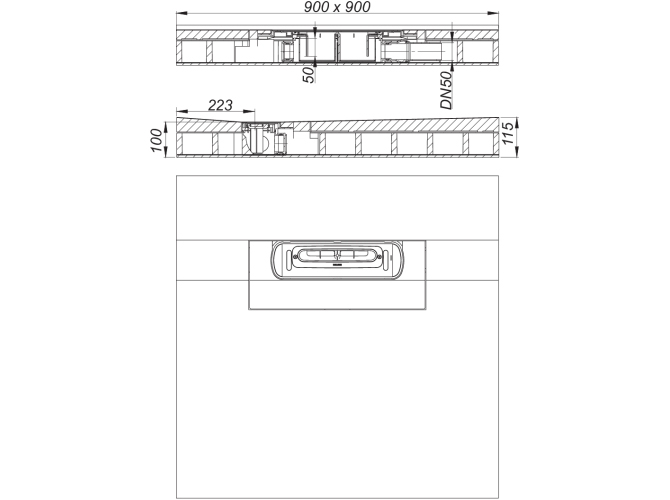 900 x 900

50

DN50

223

100

115